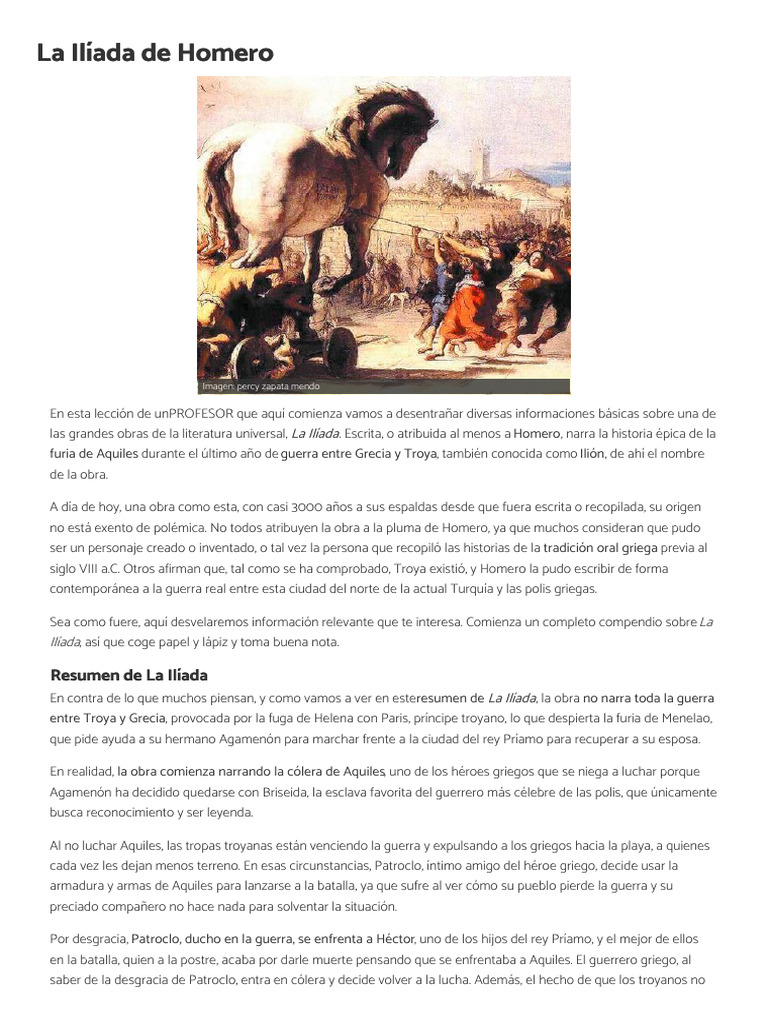 La Ilíada de Homero

Imagen: percy zapata mendo

En esta lección de unPROFESOR que aquí comienza vamos a desentrañar diversas informaciones básicas sobre una de las grandes obras de la literatura universal, La Ilíada. Escrita, o atribuida al menos a Homero, narra la historia épica de la furia de Aquiles durante el último año de guerra entre Grecia y Troya, también conocida como Ilión, de ahí el nombre de la obra.

A día de hoy, una obra como esta, con casi 3000 años a sus espaldas desde que fuera escrita o recopilada, su origen no está exento de polémica. No todos atribuyen la obra a la pluma de Homero, ya que muchos consideran que pudo ser un personaje creado o inventado, o tal vez la persona que recopiló las historias de la tradición oral griega previa al siglo VIII a.C. Otros afirman que, tal como se ha comprobado, Troya existió, y Homero la pudo escribir de forma contemporánea a la guerra real entre esta ciudad del norte de la actual Turquía y las polis griegas.

Sea como fuere, aquí desvelaremos información relevante que te interesa. Comienza un completo compendio sobre La Ilíada, así que coge papel y lápiz y toma buena nota.

Resumen de La Ilíada

En contra de lo que muchos piensan, y como vamos a ver en esteresumen de La Ilíada, la obra no narra toda la guerra entre Troya y Grecia, provocada por la fuga de Helena con Paris, príncipe troyano, lo que despierta la furia de Menelao, que pide ayuda a su hermano Agamenón para marchar frente a la ciudad del rey Príamo para recuperar a su esposa.

En realidad, la obra comienza narrando la cólera de Aquiles, uno de los héroes griegos que se niega a luchar porque Agamenón ha decidido quedarse con Briseida, la esclava favorita del guerrero más célebre de las polis, que únicamente busca reconocimiento y ser leyenda.

Al no luchar Aquiles, las tropas troyanas están venciendo la guerra y expulsando a los griegos hacia la playa, a quienes cada vez les dejan menos terreno. En esas circunstancias, Patroclo, íntimo amigo del héroe griego, decide usar la armadura y armas de Aquiles para lanzarse a la batalla, ya que sufre al ver cómo su pueblo pierde la guerra y su preciado compañero no hace nada para solventar la situación.

Por desgracia, Patroclo, ducho en la guerra, se enfrenta a Héctor, uno de los hijos del rey Príamo, y el mejor de ellos en la batalla, quien a la postre, acaba por darle muerte pensando que se enfrentaba a Aquiles. El guerrero griego, al saber de la desgracia de Patroclo, entra en cólera y decide volver a la lucha. Además, el hecho de que los troyanos no